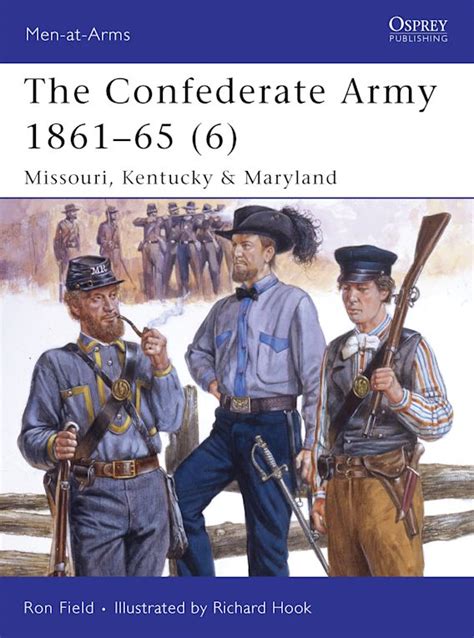 Men-at-Arms

OSPREY
PUBLISHING

The Confederate Army 1861–65 (6)

Missouri, Kentucky & Maryland

ME

Ron Field • Illustrated by Richard Hook